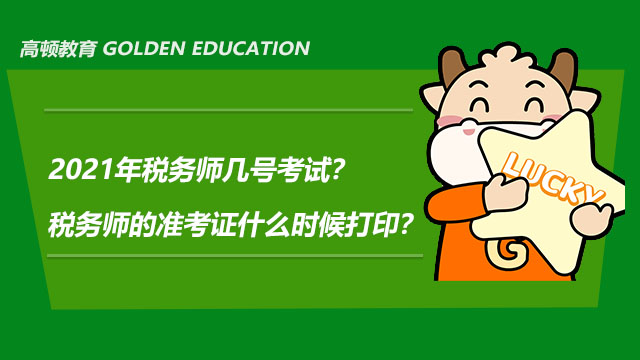 高顿教育 GOLDEN EDUCATION

2021年税务师几号考试?

税务师的准考证什么时候打印?

LUCKY